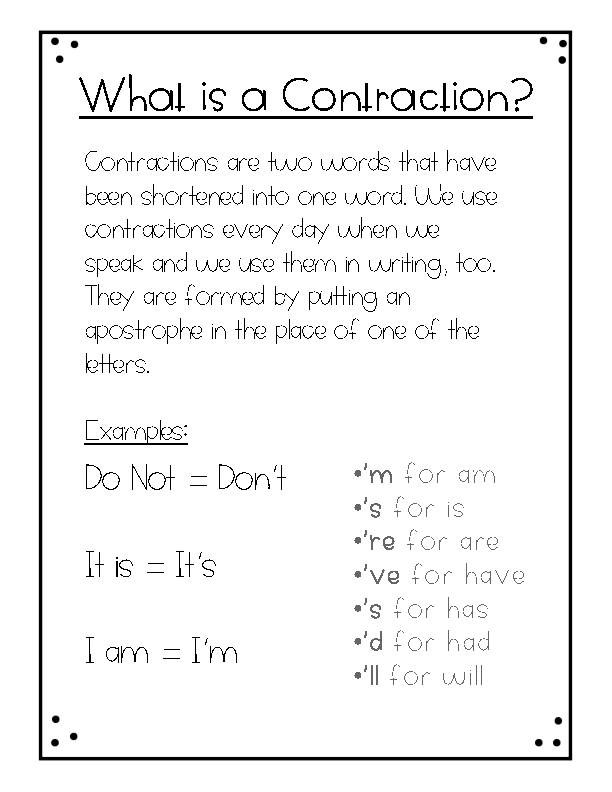 What is a Contraction?

Contractions are two words that have been shortened into one word. We use contractions every day when we speak and we use them in writing, too. They are formed by putting an apostrophe in the place of one of the letters.

Examples:

Do Not = Don't

It is = It's

I am = I'm

•'m for am
•'s for is
•'re for are
•'ve for have
•'s for has
•'d for had
•'ll for will